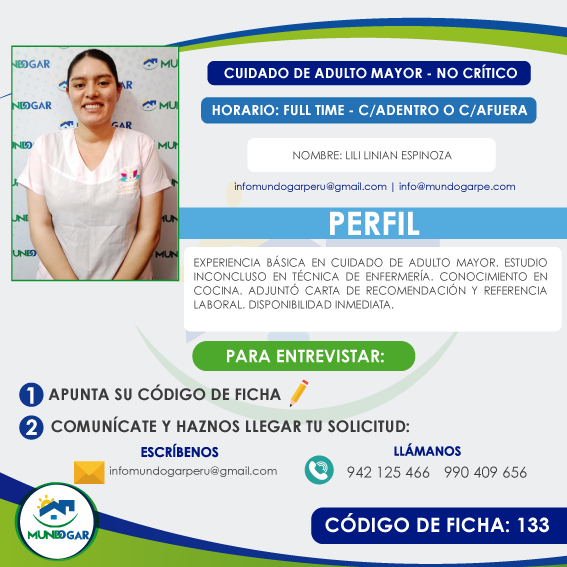 CUIDADO DE ADULTO MAYOR - NO CRÍTICO

HORARIO: FULL TIME - C/ADENTRO O C/AFUERA

NOMBRE: LILI LINIAN ESPINOZA

infomundogarperu@gmail.com | info@mundogarpe.com

PERFIL

EXPERIENCIA BÁSICA EN CUIDADO DE ADULTO MAYOR. ESTUDIO INCONCLUSO EN TÉCNICA DE ENFERMERÍA. CONOCIMIENTO EN COCINA. ADJUNTÓ CARTA DE RECOMENDACIÓN Y REFERENCIA LABORAL. DISPONIBILIDAD INMEDIATA.

PARA ENTREVISTAR:

1 APUNTA SU CÓDIGO DE FICHA

2 COMUNÍCATE Y HAZNOS LLEGAR TU SOLICITUD:

ESCRÍBENOS
infomundogarperu@gmail.com

LLÁMANOS
942 125 466 990 409 656

MUNDOGAR

CÓDIGO DE FICHA: 133